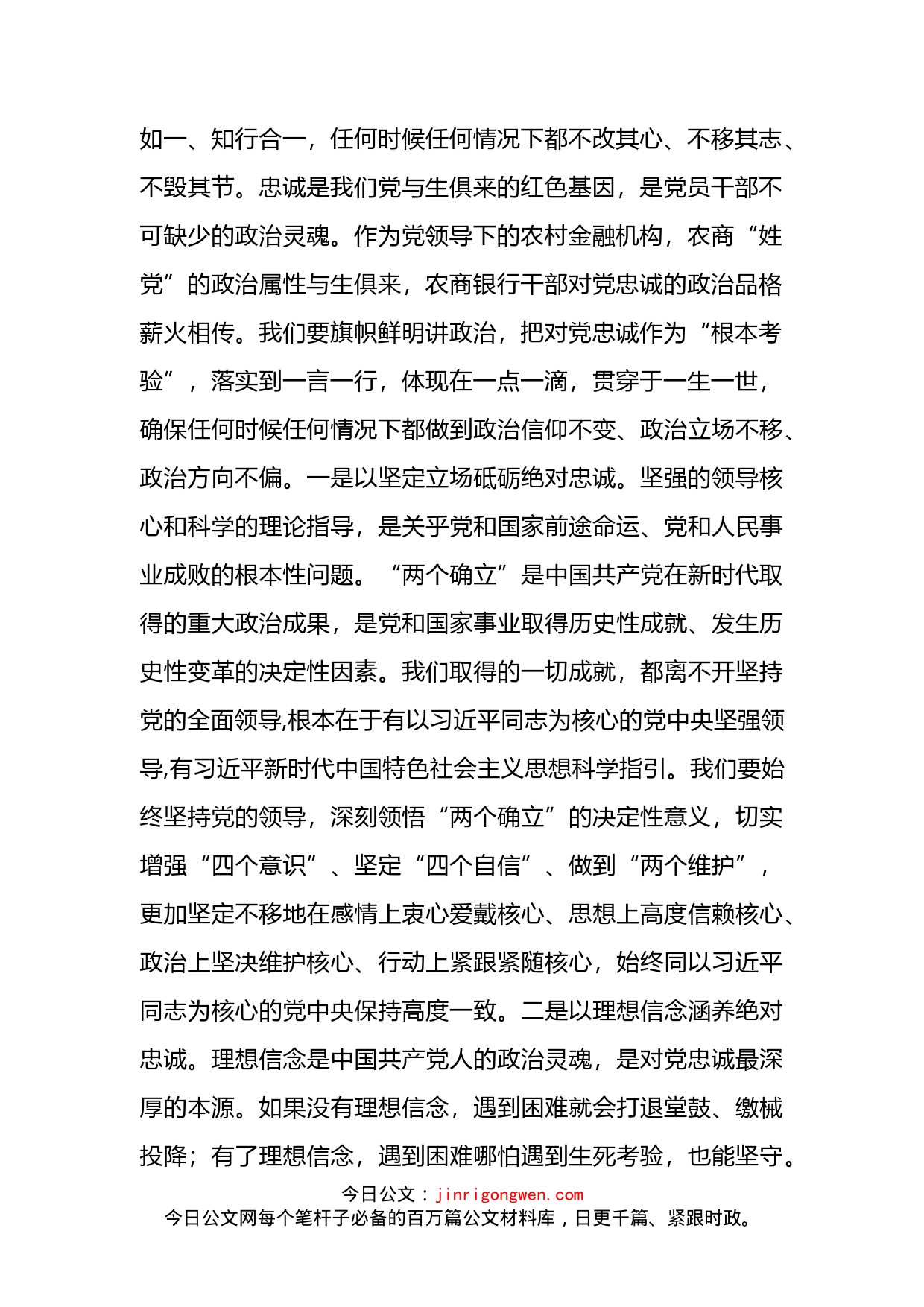 如一、知行合一，任何时候任何情况下都不改其心、不移其志、不毁其节。忠诚是我们党与生俱来的红色基因，是党员干部不可缺少的政治灵魂。作为党领导下的农村金融机构，农商“姓党”的政治属性与生俱来，农商银行干部对党忠诚的政治品格薪火相传。我们要旗帜鲜明讲政治，把对党忠诚作为“根本考验”，落实到一言一行，体现在一点一滴，贯穿于一生一世，确保任何时候任何情况下都做到政治信仰不变、政治立场不移、政治方向不偏。一是以坚定立场砥砺绝对忠诚。坚强的领导核心和科学的理论指导，是关乎党和国家前途命运、党和人民事业成败的根本性问题。“两个确立”是中国共产党在新时代取得的重大政治成果，是党和国家事业取得历史性成就、发生历史性变革的决定性因素。我们取得的一切成就，都离不开坚持党的全面领导,根本在于有以习近平同志为核心的党中央坚强领导,有习近平新时代中国特色社会主义思想科学指引。我们要始终坚持党的领导，深刻领悟“两个确立”的决定性意义，切实增强“四个意识”、坚定“四个自信”、做到“两个维护”，更加坚定不移地在感情上衷心爱戴核心、思想上高度信赖核心、政治上坚决维护核心、行动上紧跟紧随核心，始终同以习近平同志为核心的党中央保持高度一致。二是以理想信念涵养绝对忠诚。理想信念是中国共产党人的政治灵魂，是对党忠诚最深厚的本源。如果没有理想信念，遇到困难就会打退堂鼓、缴械投降；有了理想信念，遇到困难哪怕遇到生死考验，也能坚守。

今日公文：jinrigongwen.com
今日公文网每个笔杆子必备的百万篇公文材料库，日更千篇、紧跟时政。